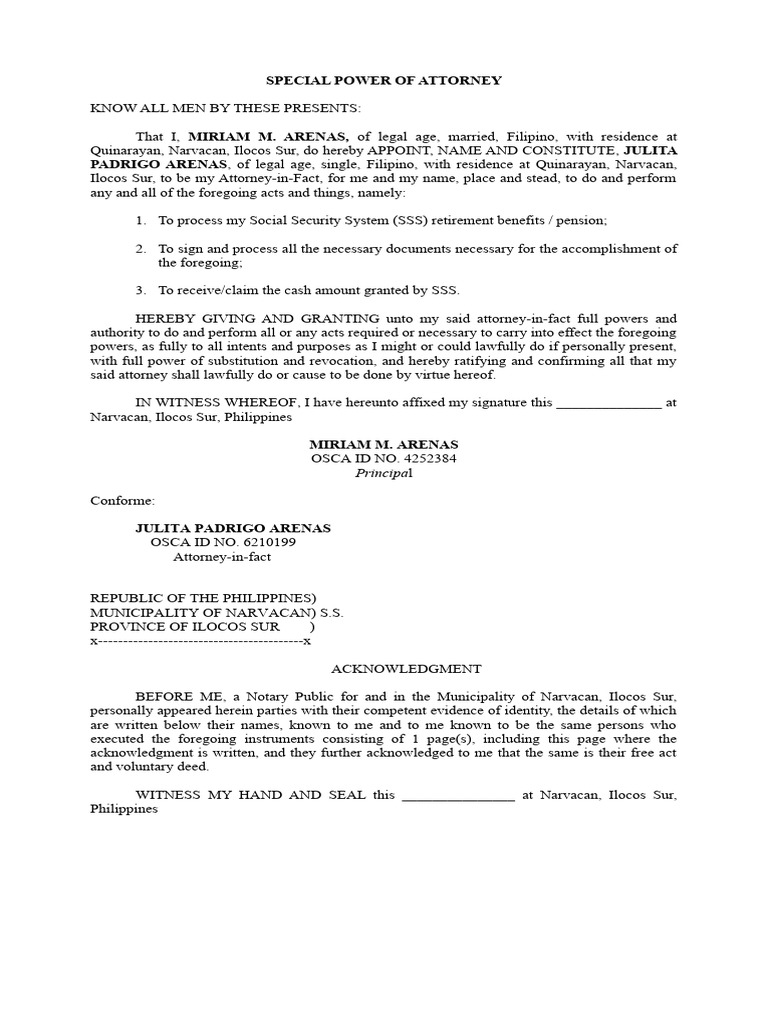 SPECIAL POWER OF ATTORNEY

KNOW ALL MEN BY THESE PRESENTS:

That I, MIRIAM M. ARENAS, of legal age, married, Filipino, with residence at Quinarayan, Narvacan, Ilocos Sur, do hereby APPOINT, NAME AND CONSTITUTE, JULITA PADRIGO ARENAS, of legal age, single, Filipino, with residence at Quinarayan, Narvacan, Ilocos Sur, to be my Attorney-in-Fact, for me and my name, place and stead, to do and perform any and all of the foregoing acts and things, namely:

1. To process my Social Security System (SSS) retirement benefits / pension;

2. To sign and process all the necessary documents necessary for the accomplishment of the foregoing;

3. To receive/claim the cash amount granted by SSS.

HEREBY GIVING AND GRANTING unto my said attorney-in-fact full powers and authority to do and perform all or any acts required or necessary to carry into effect the foregoing powers, as fully to all intents and purposes as I might or could lawfully do if personally present, with full power of substitution and revocation, and hereby ratifying and confirming all that my said attorney shall lawfully do or cause to be done by virtue hereof.

IN WITNESS WHEREOF, I have hereunto affixed my signature this _______________ at Narvacan, Ilocos Sur, Philippines

MIRIAM M. ARENAS
OSCA ID NO. 4252384
Principal

Conforme:

JULITA PADRIGO ARENAS
OSCA ID NO. 6210199
Attorney-in-fact

REPUBLIC OF THE PHILIPPINES)
MUNICIPALITY OF NARVACAN) S.S.
PROVINCE OF ILOCOS SUR )
x----------------------------------------x

ACKNOWLEDGMENT

BEFORE ME, a Notary Public for and in the Municipality of Narvacan, Ilocos Sur, personally appeared herein parties with their competent evidence of identity, the details of which are written below their names, known to me and to me known to be the same persons who executed the foregoing instruments consisting of 1 page(s), including this page where the acknowledgment is written, and they further acknowledged to me that the same is their free act and voluntary deed.

WITNESS MY HAND AND SEAL this ________________ at Narvacan, Ilocos Sur, Philippines